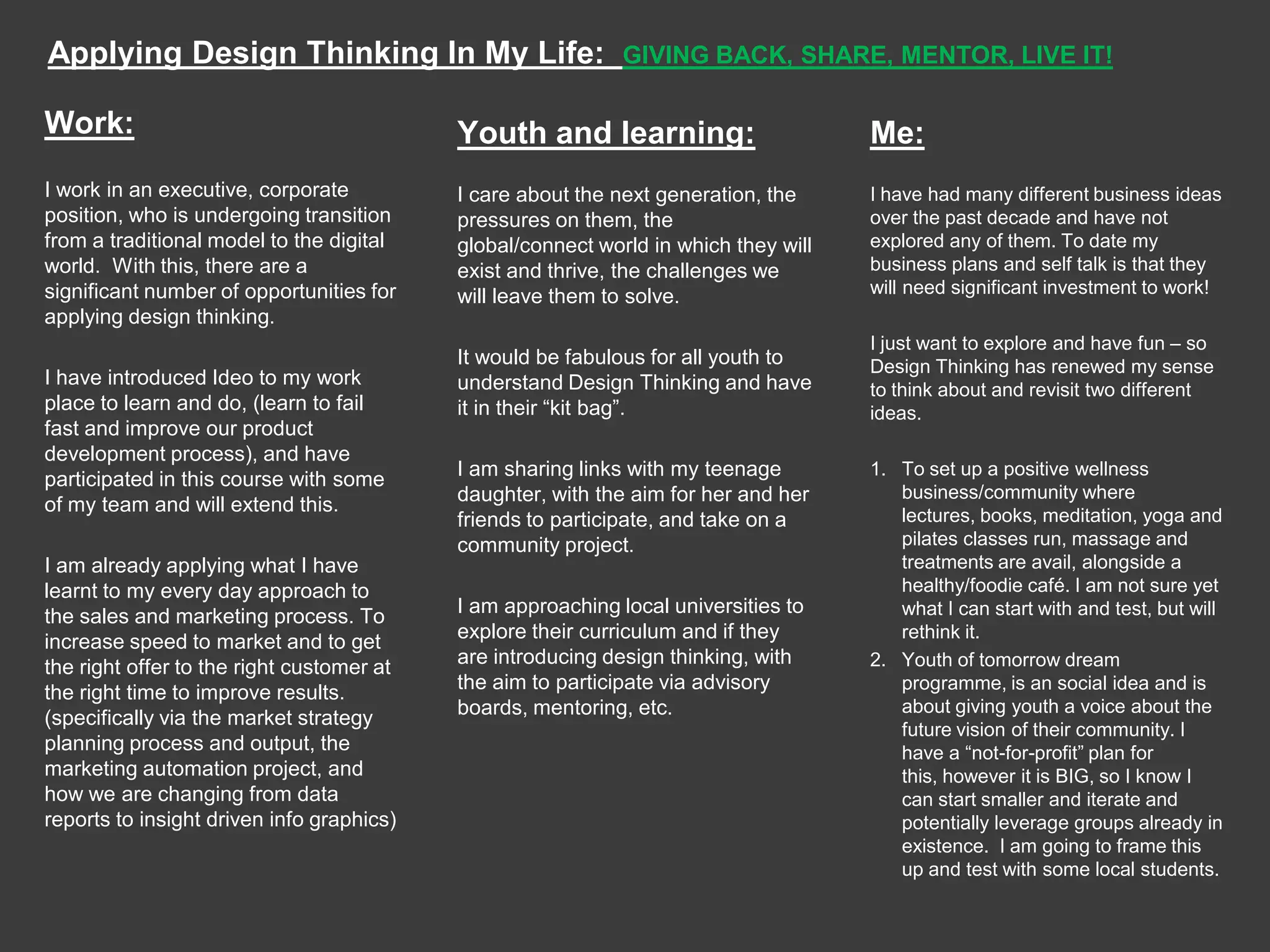 Applying Design Thinking In My Life: GIVING BACK, SHARE, MENTOR, LIVE IT!

Work:

I work in an executive, corporate position, who is undergoing transition from a traditional model to the digital world. With this, there are a significant number of opportunities for applying design thinking.

I have introduced Ideo to my work place to learn and do, (learn to fail fast and improve our product development process), and have participated in this course with some of my team and will extend this.

I am already applying what I have learnt to my every day approach to the sales and marketing process. To increase speed to market and to get the right offer to the right customer at the right time to improve results. (specifically via the market strategy planning process and output, the marketing automation project, and how we are changing from data reports to insight driven info graphics)

Youth and learning:

I care about the next generation, the pressures on them, the global/connect world in which they will exist and thrive, the challenges we will leave them to solve.

It would be fabulous for all youth to understand Design Thinking and have it in their “kit bag”.

I am sharing links with my teenage daughter, with the aim for her and her friends to participate, and take on a community project.

I am approaching local universities to explore their curriculum and if they are introducing design thinking, with the aim to participate via advisory boards, mentoring, etc.

Me:

I have had many different business ideas over the past decade and have not explored any of them. To date my business plans and self talk is that they will need significant investment to work!

I just want to explore and have fun – so Design Thinking has renewed my sense to think about and revisit two different ideas.

1. To set up a positive wellness business/community where lectures, books, meditation, yoga and pilates classes run, massage and treatments are avail, alongside a healthy/foodie café. I am not sure yet what I can start with and test, but will rethink it.
2. Youth of tomorrow dream programme, is an social idea and is about giving youth a voice about the future vision of their community. I have a “not-for-profit” plan for this, however it is BIG, so I know I can start smaller and iterate and potentially leverage groups already in existence. I am going to frame this up and test with some local students.